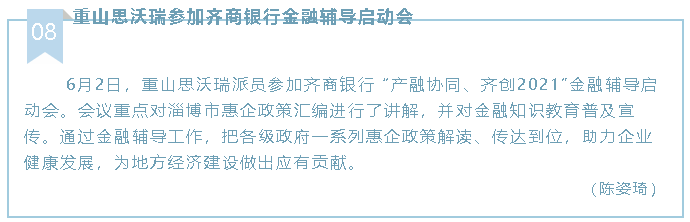 08

重山思沃瑞参加齐商银行金融辅导启动会

6月2日，重山思沃瑞派员参加齐商银行“产融协同、齐创2021”金融辅导启动会。会议重点对淄博市惠企政策汇编进行了讲解，并对金融知识教育普及宣传。通过金融辅导工作，把各级政府一系列惠企政策解读、传达到位，助力企业健康发展，为地方经济建设做出应有贡献。

（陈姿琦）